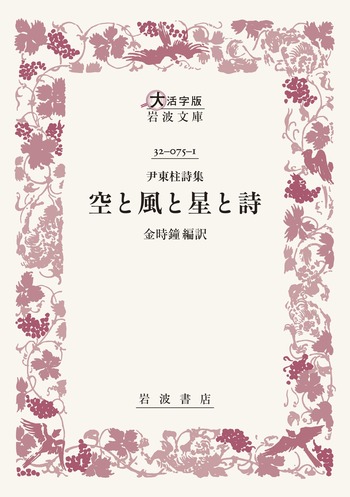 大活字版
岩波文庫

32-075-1

尹東柱詩集
空と風と星と詩
金時鐘編訳

岩波書店